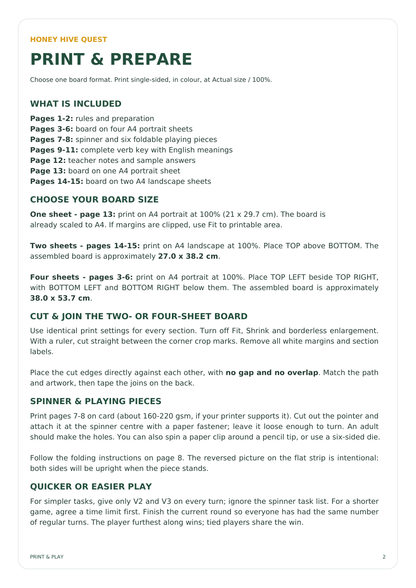 HONEY HIVE QUEST

PRINT & PREPARE

Choose one board format. Print single-sided, in colour, at Actual size / 100%.

WHAT IS INCLUDED

Pages 1-2: rules and preparation
Pages 3-6: board on four A4 portrait sheets
Pages 7-8: spinner and six foldable playing pieces
Pages 9-11: complete verb key with English meanings
Page 12: teacher notes and sample answers
Page 13: board on one A4 portrait sheet
Pages 14-15: board on two A4 landscape sheets

CHOOSE YOUR BOARD SIZE

One sheet - page 13: print on A4 portrait at 100% (21 x 29.7 cm). The board is already scaled to A4. If margins are clipped, use Fit to printable area.

Two sheets - pages 14-15: print on A4 landscape at 100%. Place TOP above BOTTOM. The assembled board is approximately 27.0 x 38.2 cm.

Four sheets - pages 3-6: print on A4 portrait at 100%. Place TOP LEFT beside TOP RIGHT, with BOTTOM LEFT and BOTTOM RIGHT below them. The assembled board is approximately 38.0 x 53.7 cm.

CUT & JOIN THE TWO- OR FOUR-SHEET BOARD

Use identical print settings for every section. Turn off Fit, Shrink and borderless enlargement. With a ruler, cut straight between the corner crop marks. Remove all white margins and section labels.

Place the cut edges directly against each other, with no gap and no overlap. Match the path and artwork, then tape the joins on the back.

SPINNER & PLAYING PIECES

Print pages 7-8 on card (about 160-220 gsm, if your printer supports it). Cut out the pointer and attach it at the spinner centre with a paper fastener; leave it loose enough to turn. An adult should make the holes. You can also spin a paper clip around a pencil tip, or use a six-sided die.

Follow the folding instructions on page 8. The reversed picture on the flat strip is intentional: both sides will be upright when the piece stands.

QUICKER OR EASIER PLAY

For simpler tasks, give only V2 and V3 on every turn; ignore the spinner task list. For a shorter game, agree a time limit first. Finish the current round so everyone has had the same number of regular turns. The player furthest along wins; tied players share the win.

PRINT & PLAY

2